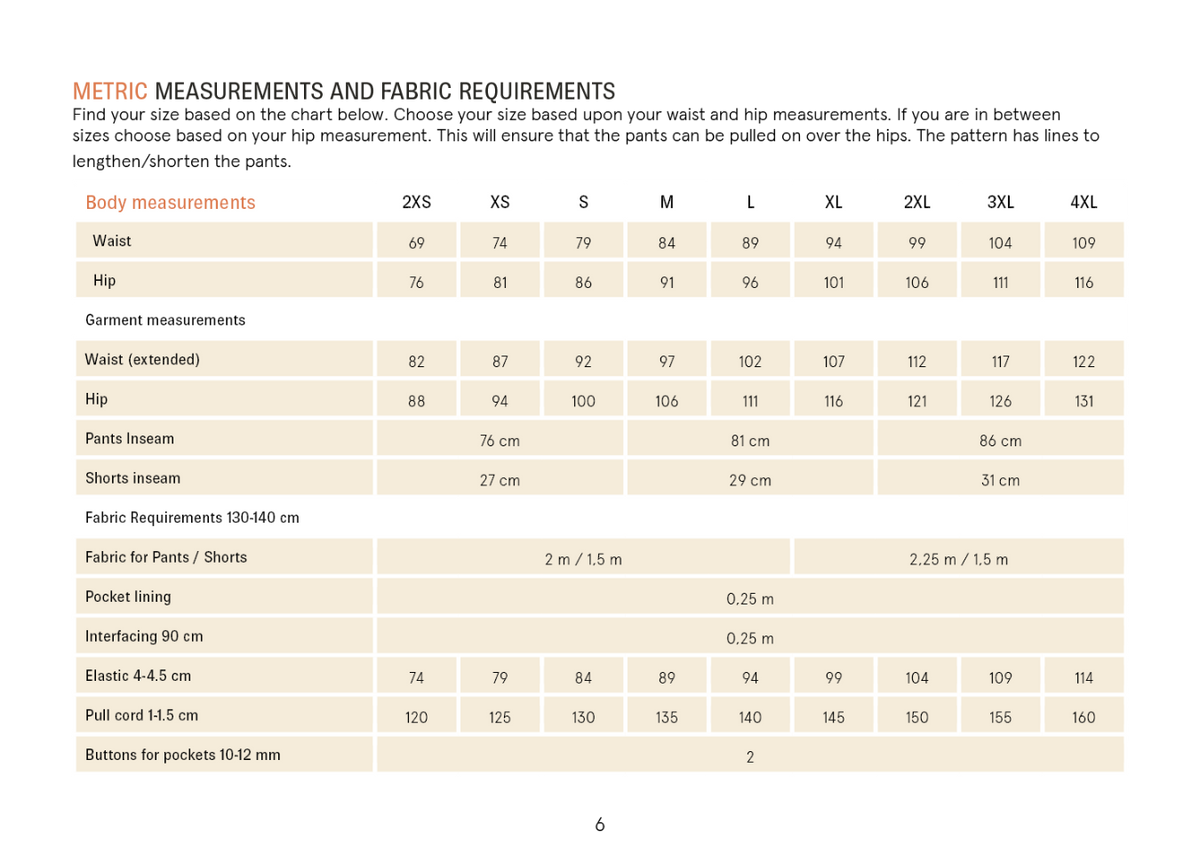 METRIC MEASUREMENTS AND FABRIC REQUIREMENTS

Find your size based on the chart below. Choose your size based upon your waist and hip measurements. If you are in between sizes choose based on your hip measurement. This will ensure that the pants can be pulled on over the hips. The pattern has lines to lengthen/shorten the pants.

| Body measurements | 2XS | XS | S | M | L | XL | 2XL | 3XL | 4XL |
|---|---|---|---|---|---|---|---|---|---|
| Waist | 69 | 74 | 79 | 84 | 89 | 94 | 99 | 104 | 109 |
| Hip | 76 | 81 | 86 | 91 | 96 | 101 | 106 | 111 | 116 |
| Garment measurements | | | | | | | | | |
| Waist (extended) | 82 | 87 | 92 | 97 | 102 | 107 | 112 | 117 | 122 |
| Hip | 88 | 94 | 100 | 106 | 111 | 116 | 121 | 126 | 131 |
| Pants Inseam | 76 cm | | | 81 cm | | | 86 cm | | |
| Shorts inseam | 27 cm | | | 29 cm | | | 31 cm | | |
| Fabric Requirements 130-140 cm | | | | | | | | | |
| Fabric for Pants / Shorts | 2 m / 1,5 m | | | | | 2,25 m / 1,5 m | | | |
| Pocket lining | 0,25 m | | | | | | | | |
| Interfacing 90 cm | 0,25 m | | | | | | | | |
| Elastic 4-4.5 cm | 74 | 79 | 84 | 89 | 94 | 99 | 104 | 109 | 114 |
| Pull cord 1-1.5 cm | 120 | 125 | 130 | 135 | 140 | 145 | 150 | 155 | 160 |
| Buttons for pockets 10-12 mm | 2 | | | | | | | | |

6